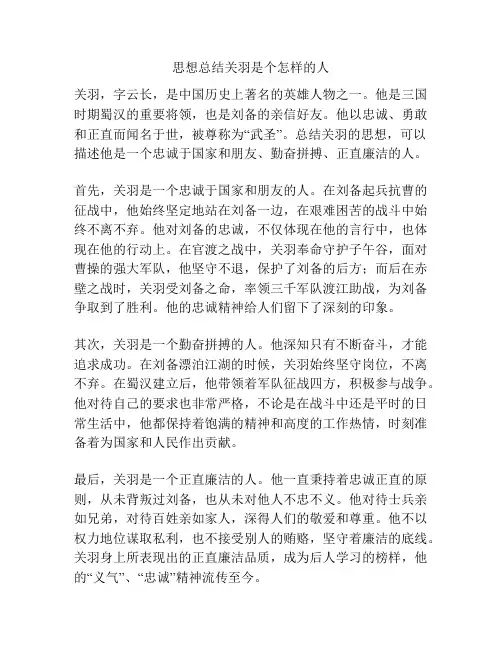 思想总结关羽是个怎样的人

关羽，字云长，是中国历史上著名的英雄人物之一。他是三国时期蜀汉的重要将领，也是刘备的亲信好友。他以忠诚、勇敢和正直而闻名于世，被尊称为“武圣”。总结关羽的思想，可以描述他是一个忠诚于国家和朋友、勤奋拼搏、正直廉洁的人。

首先，关羽是一个忠诚于国家和朋友的人。在刘备起兵抗曹的征战中，他始终坚定地站在刘备一边，在艰难困苦的战斗中始终不离不弃。他对刘备的忠诚，不仅体现在他的言行中，也体现在他的行动上。在官渡之战中，关羽奉命守护子午谷，面对曹操的强大军队，他坚守不退，保护了刘备的后方；而后在赤壁之战时，关羽受刘备之命，率领三千军队渡江助战，为刘备争取到了胜利。他的忠诚精神给人们留下了深刻的印象。

其次，关羽是一个勤奋拼搏的人。他深知只有不断奋斗，才能追求成功。在刘备漂泊江湖的时候，关羽始终坚守岗位，不离不弃。在蜀汉建立后，他带领着军队征战四方，积极参与战争。他对待自己的要求也非常严格，不论是在战斗中还是平时的日常生活中，他都保持着饱满的精神和高度的工作热情，时刻准备着为国家和人民作出贡献。

最后，关羽是一个正直廉洁的人。他一直秉持着忠诚正直的原则，从未背叛过刘备，也从未对他人不忠不义。他对待士兵亲如兄弟，对待百姓亲如家人，深得人们的敬爱和尊重。他不以权力地位谋取私利，也不接受别人的贿赂，坚守着廉洁的底线。关羽身上所表现出的正直廉洁品质，成为后人学习的榜样，他的“义气”、“忠诚”精神流传至今。